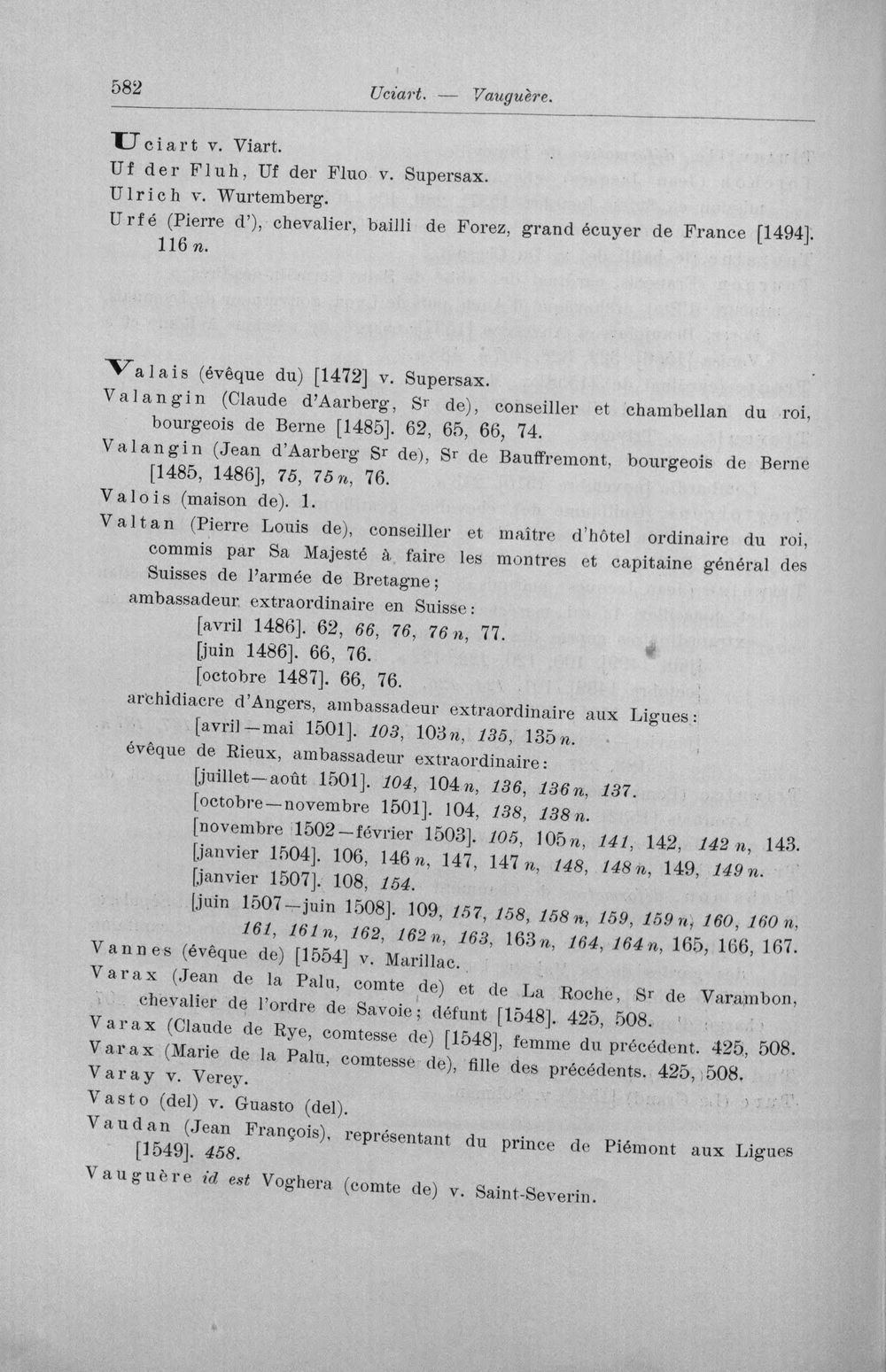 582 Uciart. — Vauguère.

Uciart v. Viart.
Uf der Fluh, Uf der Fluo v. Supersax.
Ulrich v. Wurtemberg.
Urfé (Pierre d'), chevalier, bailli de Forez, grand écuyer de France [1494]. 116 n.

Valais (évêque du) [1472] v. Supersax.
Valangin (Claude d'Aarberg, Sr de), conseiller et chambellan du roi, bourgeois de Berne [1485]. 62, 65, 66, 74.
Valangin (Jean d'Aarberg Sr de), Sr de Bauffremont, bourgeois de Berne [1485, 1486], 75, 75 n, 76.
Valois (maison de). 1.
Valtan (Pierre Louis de), conseiller et maître d'hôtel ordinaire du roi, commis par Sa Majesté à faire les montres et capitaine général des Suisses de l'armée de Bretagne;
ambassadeur extraordinaire en Suisse:
[avril 1486]. 62, 66, 76, 76 n, 77.
[juin 1486]. 66, 76.
[octobre 1487]. 66, 76.
archidiacre d'Angers, ambassadeur extraordinaire aux Ligues:
[avril—mai 1501]. 103, 103 n, 135, 135 n.
évêque de Rieux, ambassadeur extraordinaire:
[juillet—août 1501]. 104, 104 n, 136, 136 n, 137.
[octobre—novembre 1501]. 104, 138, 138 n.
[novembre 1502—février 1503]. 105, 105 n, 141, 142, 142 n, 143.
[janvier 1504]. 106, 146 n, 147, 147 n, 148, 148 n, 149, 149 n.
[janvier 1507]. 108, 154.
[juin 1507—juin 1508]. 109, 157, 158, 158 n, 159, 159 n, 160, 160 n, 161, 161 n, 162, 162 n, 163, 163 n, 164, 164 n, 165, 166, 167.
Vannes (évêque de) [1554] v. Marillac.
Varax (Jean de la Palu, comte de) et de La Roche, Sr de Varambon, chevalier de l'ordre de Savoie; défunt [1548]. 425, 508.
Varax (Claude de Rye, comtesse de) [1548], femme du précédent. 425, 508.
Varax (Marie de la Palu, comtesse de), fille des précédents. 425, 508.
Varay v. Verey.
Vasto (del) v. Guasto (del).
Vaudan (Jean François), représentant du prince de Piémont aux Ligues [1549]. 458.
Vauguère id est Voghera (comte de) v. Saint-Severin.